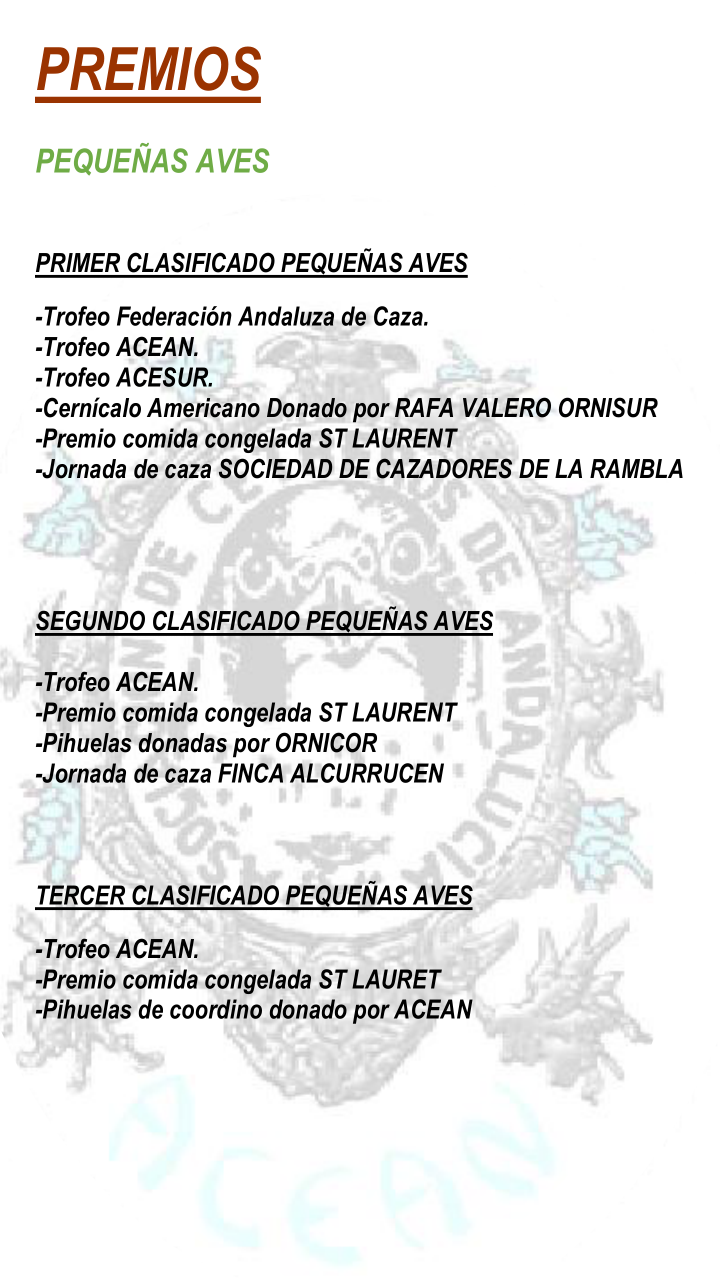 PREMIOS

PEQUEÑAS AVES

PRIMER CLASIFICADO PEQUEÑAS AVES

-Trofeo Federación Andaluza de Caza.
-Trofeo ACEAN.
-Trofeo ACESUR.
-Cernícalo Americano Donado por RAFA VALERO ORNISUR
-Premio comida congelada ST LAURENT
-Jornada de caza SOCIEDAD DE CAZADORES DE LA RAMBLA

SEGUNDO CLASIFICADO PEQUEÑAS AVES

-Trofeo ACEAN.
-Premio comida congelada ST LAURENT
-Pihuelas donadas por ORNICOR
-Jornada de caza FINCA ALCURRUCEN

TERCER CLASIFICADO PEQUEÑAS AVES

-Trofeo ACEAN.
-Premio comida congelada ST LAURET
-Pihuelas de coordino donado por ACEAN

ACEAN